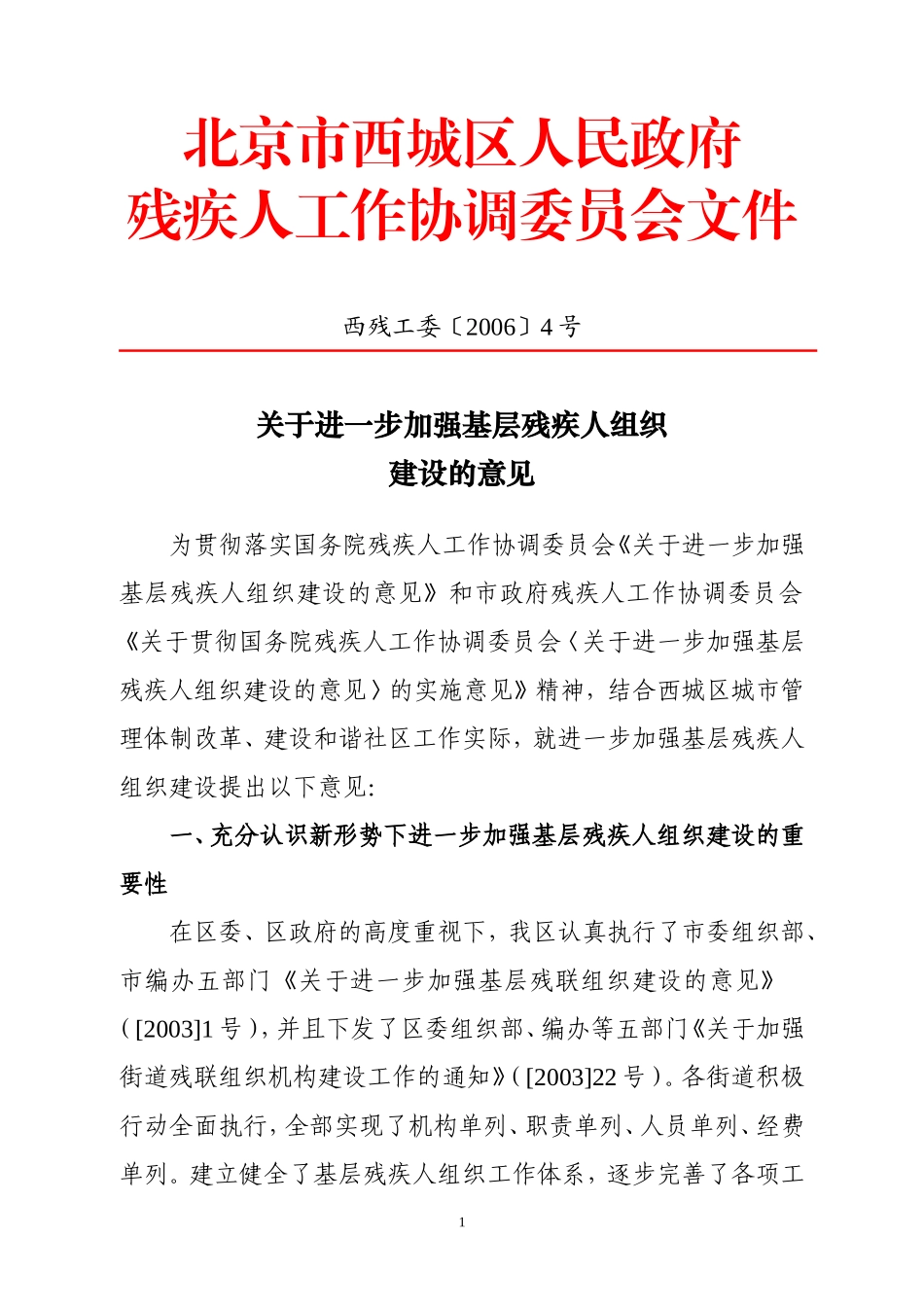 北京市西城区人民政府
残疾人工作协调委员会文件

西残工委〔2006〕4号

关于进一步加强基层残疾人组织
建设的意见

为贯彻落实国务院残疾人工作协调委员会《关于进一步加强基层残疾人组织建设的意见》和市政府残疾人工作协调委员会《关于贯彻国务院残疾人工作协调委员会〈关于进一步加强基层残疾人组织建设的意见〉的实施意见》精神，结合西城区城市管理体制改革、建设和谐社区工作实际，就进一步加强基层残疾人组织建设提出以下意见:

一、充分认识新形势下进一步加强基层残疾人组织建设的重要性

在区委、区政府的高度重视下，我区认真执行了市委组织部、市编办五部门《关于进一步加强基层残联组织建设的意见》([2003]1号)，并且下发了区委组织部、编办等五部门《关于加强街道残联组织机构建设工作的通知》([2003]22号)。各街道积极行动全面执行，全部实现了机构单列、职责单列、人员单列、经费单列。建立健全了基层残疾人组织工作体系，逐步完善了各项工

1